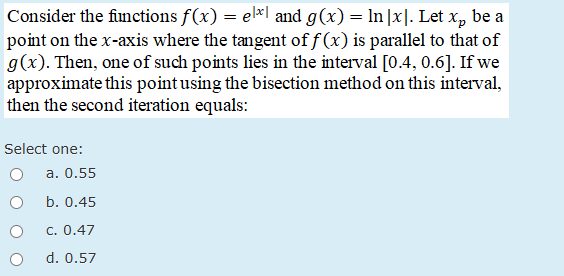 Consider the functions $f(x) = e^{|x|}$ and $g(x) = \ln|x|$. Let $x_p$ be a point on the $x$-axis where the tangent of $f(x)$ is parallel to that of $g(x)$. Then, one of such points lies in the interval $[0.4, 0.6]$. If we approximate this point using the bisection method on this interval, then the second iteration equals:

Select one:

a. 0.55

b. 0.45

c. 0.47

d. 0.57